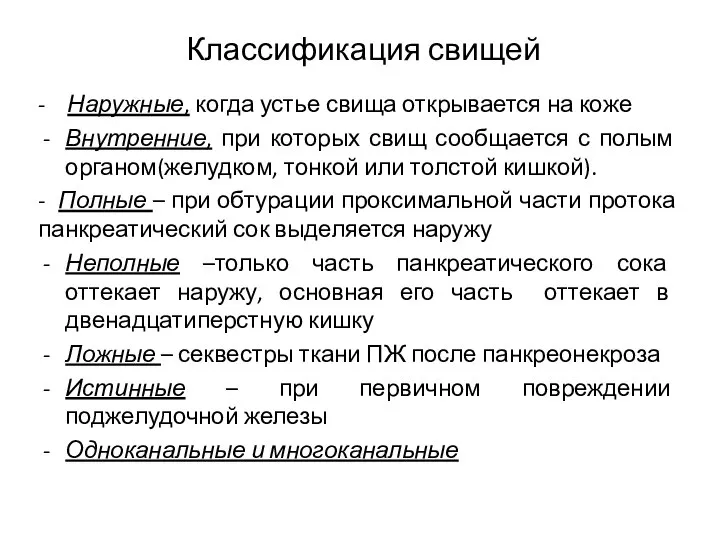 Классификация свищей

- Наружные, когда устье свища открывается на коже

- Внутренние, при которых свищ сообщается с полым органом(желудком, тонкой или толстой кишкой).

- Полные – при обтурации проксимальной части протока панкреатический сок выделяется наружу

- Неполные –только часть панкреатического сока оттекает наружу, основная его часть оттекает в двенадцатиперстную кишку

- Ложные – секвестры ткани ПЖ после панкреонекроза

- Истинные – при первичном повреждении поджелудочной железы

- Одноканальные и многоканальные